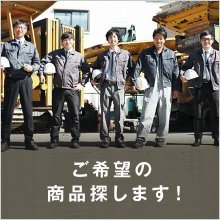 ご希望の
商品探します！